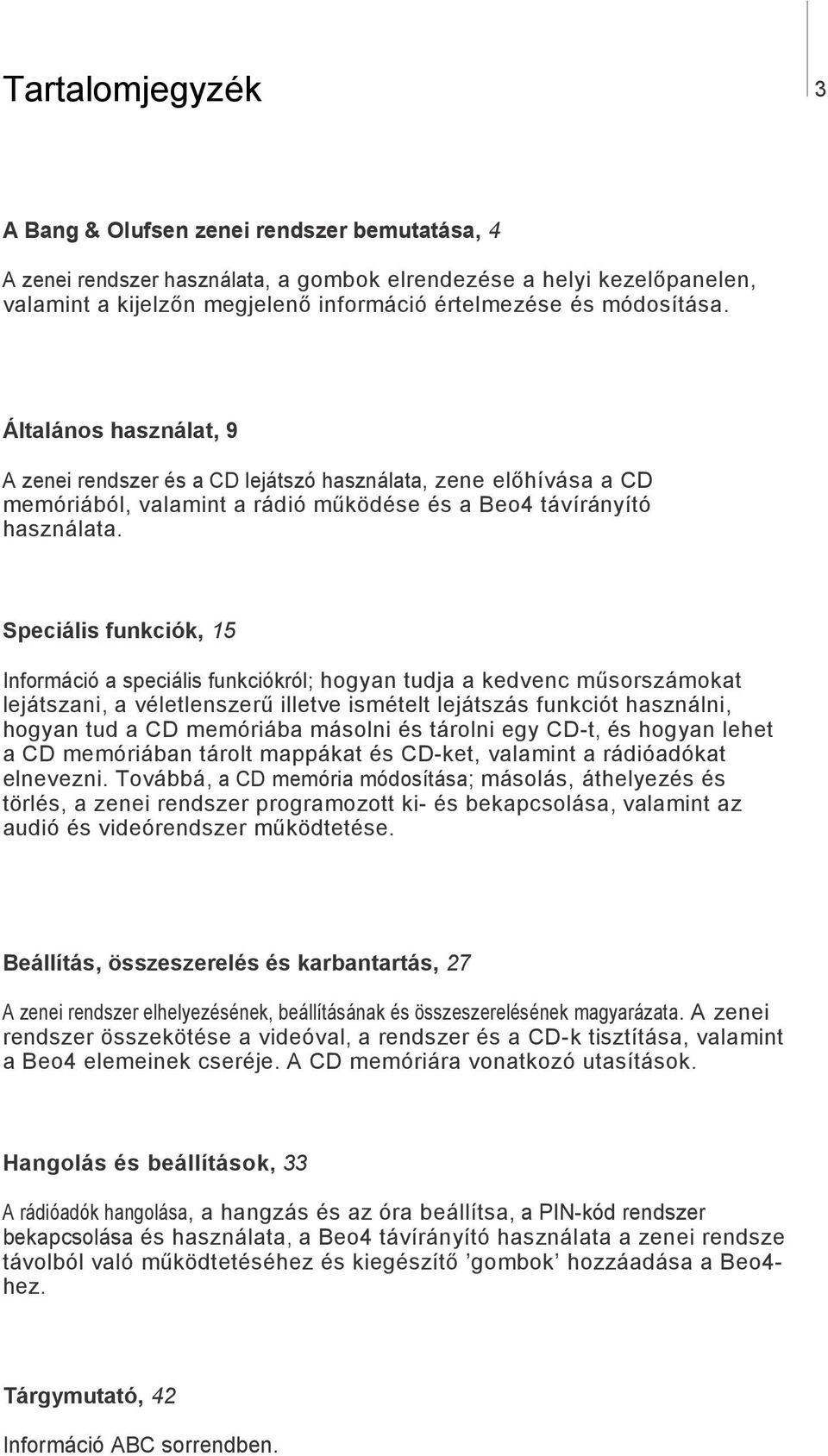 Tartalomjegyzék

3

A Bang & Olufsen zenei rendszer bemutatása, 4

A zenei rendszer használata, a gombok elrendezése a helyi kezelőpanelen, valamint a kijelzőn megjelenő információ értelmezése és módosítása.

Általános használat, 9

A zenei rendszer és a CD lejátszó használata, zene előhívása a CD memóriából, valamint a rádió működése és a Beo4 távírányító használata.

Speciális funkciók, 15

Információ a speciális funkciókról; hogyan tudja a kedvenc műsorszámokat lejátszani, a véletlenszerű illetve ismételt lejátszás funkciót használni, hogyan tud a CD memóriába másolni és tárolni egy CD-t, és hogyan lehet a CD memóriában tárolt mappákat és CD-ket, valamint a rádióadókat elnevezni. Továbbá, a CD memória módosítása; másolás, áthelyezés és törlés, a zenei rendszer programozott ki- és bekapcsolása, valamint az audió és videórendszer működtetése.

Beállítás, összeszerelés és karbantartás, 27

A zenei rendszer elhelyezésének, beállításának és összeszerelésének magyarázata. A zenei rendszer összekötése a videóval, a rendszer és a CD-k tisztítása, valamint a Beo4 elemeinek cseréje. A CD memóriára vonatkozó utasítások.

Hangolás és beállítások, 33

A rádióadók hangolása, a hangzás és az óra beállítsa, a PIN-kód rendszer bekapcsolása és használata, a Beo4 távírányító használata a zenei rendsze távolból való működtetéséhez és kiegészítő ’gombok’ hozzáadása a Beo4-hez.

Tárgymutató, 42

Információ ABC sorrendben.